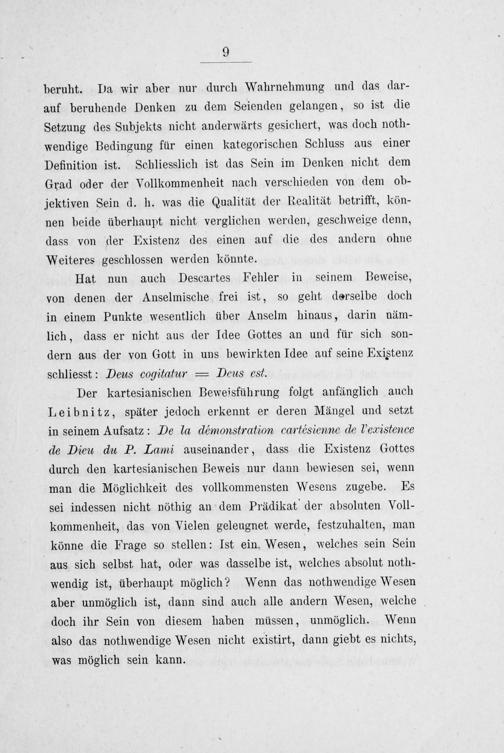 9

beruht. Da wir aber nur durch Wahrnehmung und das darauf beruhende Denken zu dem Seienden gelangen, so ist die Setzung des Subjekts nicht anderwärts gesichert, was doch nothwendige Bedingung für einen kategorischen Schluss aus einer Definition ist. Schliesslich ist das Sein im Denken nicht dem Grad oder der Vollkommenheit nach verschieden von dem objektiven Sein d. h. was die Qualität der Realität betrifft, können beide überhaupt nicht verglichen werden, geschweige denn, dass von der Existenz des einen auf die des andern ohne Weiteres geschlossen werden könnte.

Hat nun auch Descartes Fehler in seinem Beweise, von denen der Anselmische frei ist, so geht derselbe doch in einem Punkte wesentlich über Anselm hinaus, darin nämlich, dass er nicht aus der Idee Gottes an und für sich sondern aus der von Gott in uns bewirkten Idee auf seine Existenz schliesst: Deus cogitatur = Deus est.

Der kartesianischen Beweisführung folgt anfänglich auch Leibnitz, später jedoch erkennt er deren Mängel und setzt in seinem Aufsatz: De la démonstration cartésienne de l'existence de Dieu du P. Lami auseinander, dass die Existenz Gottes durch den kartesianischen Beweis nur dann bewiesen sei, wenn man die Möglichkeit des vollkommensten Wesens zugebe. Es sei indessen nicht nöthig an dem Prädikat der absoluten Vollkommenheit, das von Vielen geleugnet werde, festzuhalten, man könne die Frage so stellen: Ist ein Wesen, welches sein Sein aus sich selbst hat, oder was dasselbe ist, welches absolut nothwendig ist, überhaupt möglich? Wenn das nothwendige Wesen aber unmöglich ist, dann sind auch alle andern Wesen, welche doch ihr Sein von diesem haben müssen, unmöglich. Wenn also das nothwendige Wesen nicht existirt, dann giebt es nichts, was möglich sein kann.